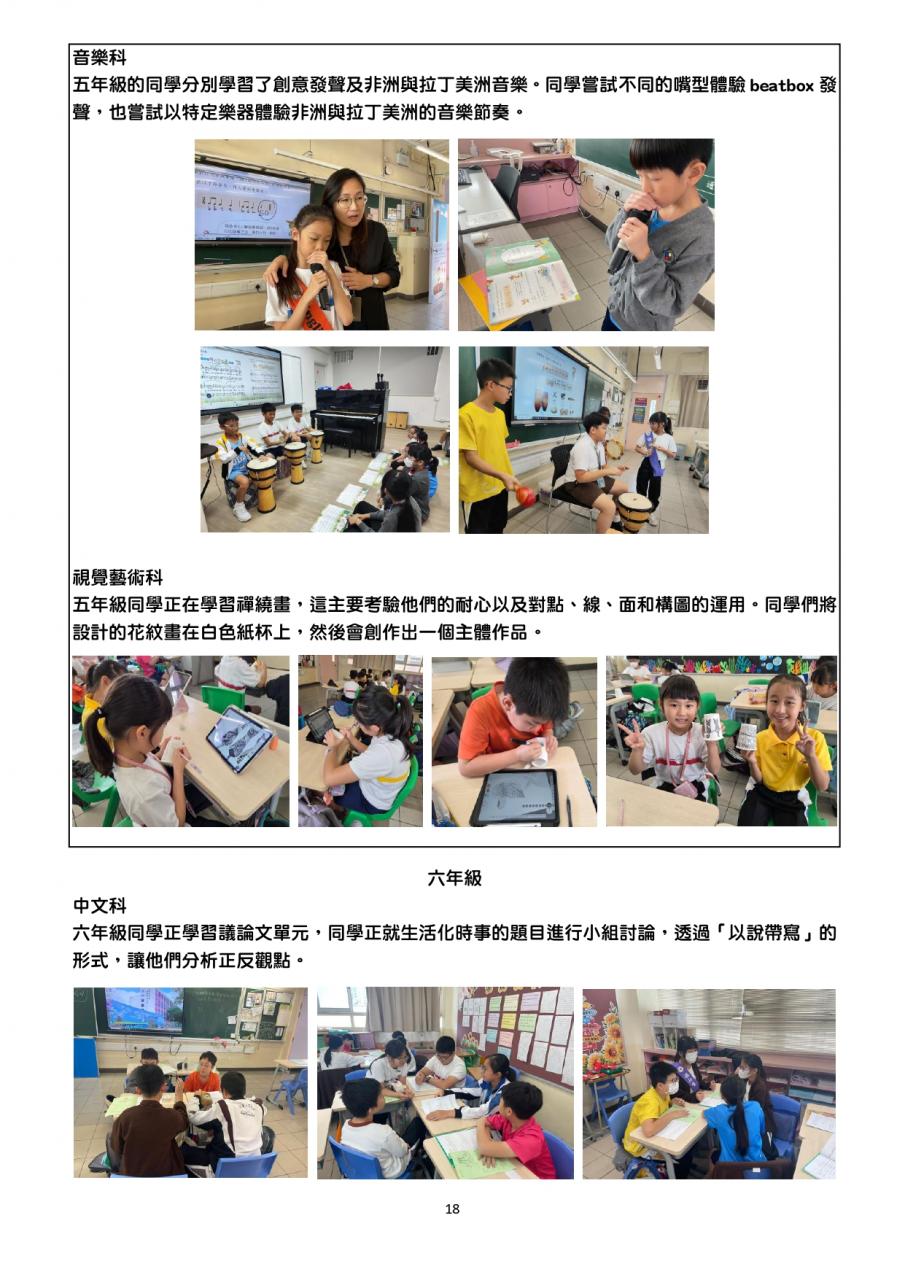 音樂科
五年級的同學分別學習了創意發聲及非洲與拉丁美洲音樂。同學嘗試不同的嘴型體驗 beatbox 發聲，也嘗試以特定樂器體驗非洲與拉丁美洲的音樂節奏。

視覺藝術科
五年級同學正在學習禪繞畫，這主要考驗他們的耐心以及對點、線、面和構圖的運用。同學們將設計的花紋畫在白色紙杯上，然後會創作出一個主體作品。

六年級

中文科
六年級同學正學習議論文單元，同學正就生活化時事的題目進行小組討論，透過「以說帶寫」的形式，讓他們分析正反觀點。

18